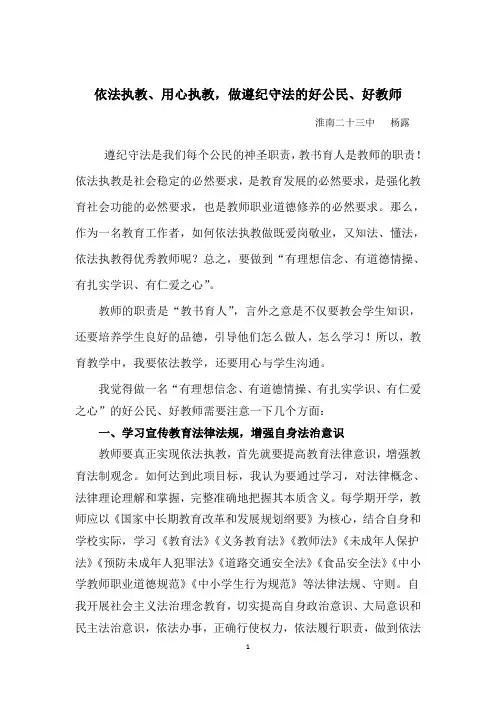 依法执教、用心执教，做遵纪守法的好公民、好教师

淮南二十三中　杨露

遵纪守法是我们每个公民的神圣职责，教书育人是教师的职责！依法执教是社会稳定的必然要求，是教育发展的必然要求，是强化教育社会功能的必然要求，也是教师职业道德修养的必然要求。那么，作为一名教育工作者，如何依法执教做既爱岗敬业，又知法、懂法，依法执教得优秀教师呢？总之，要做到“有理想信念、有道德情操、有扎实学识、有仁爱之心”。

教师的职责是“教书育人”，言外之意是不仅要教会学生知识，还要培养学生良好的品德，引导他们怎么做人，怎么学习！所以，教育教学中，我要依法教学，还要用心与学生沟通。

我觉得做一名“有理想信念、有道德情操、有扎实学识、有仁爱之心”的好公民、好教师需要注意一下几个方面：

一、学习宣传教育法律法规，增强自身法治意识

教师要真正实现依法执教，首先就要提高教育法律意识，增强教育法制观念。如何达到此项目标，我认为要通过学习，对法律概念、法律理论理解和掌握，完整准确地把握其本质含义。每学期开学，教师应以《国家中长期教育改革和发展规划纲要》为核心，结合自身和学校实际，学习《教育法》《义务教育法》《教师法》《未成年人保护法》《预防未成年人犯罪法》《道路交通安全法》《食品安全法》《中小学教师职业道德规范》《中小学生行为规范》等法律法规、守则。自我开展社会主义法治理念教育，切实提高自身政治意识、大局意识和民主法治意识，依法办事，正确行使权力，依法履行职责，做到依法

1